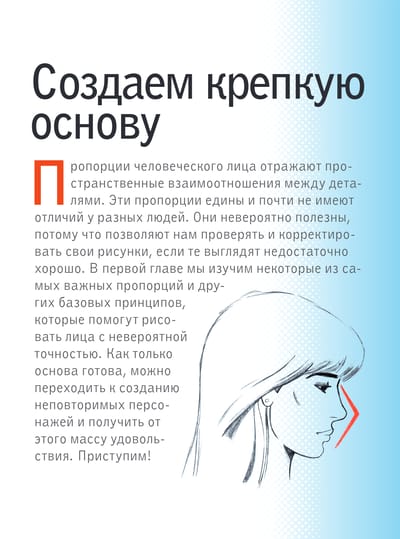 Создаем крепкую основу

Пропорции человеческого лица отражают пространственные взаимоотношения между деталями. Эти пропорции едины и почти не имеют отличий у разных людей. Они невероятно полезны, потому что позволяют нам проверять и корректировать свои рисунки, если те выглядят недостаточно хорошо. В первой главе мы изучим некоторые из самых важных пропорций и других базовых принципов, которые помогут рисовать лица с невероятной точностью. Как только основа готова, можно переходить к созданию неповторимых персонажей и получить от этого массу удовольствия. Приступим!